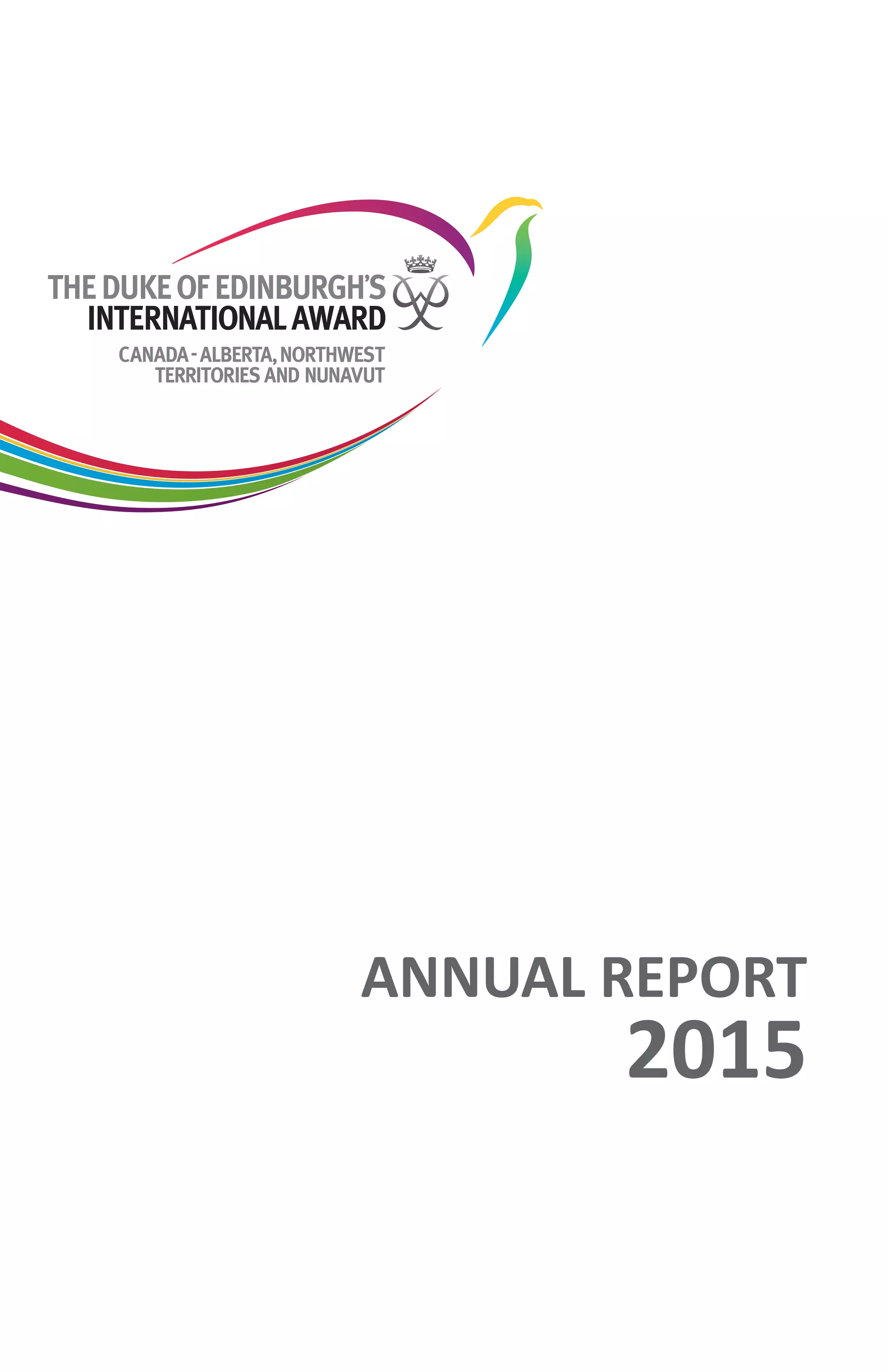 THE DUKE OF EDINBURGH'S
INTERNATIONAL AWARD

CANADA - ALBERTA, NORTHWEST
TERRITORIES AND NUNAVUT

ANNUAL REPORT
2015